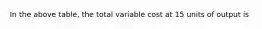 In the above table, the total variable cost at 15 units of output is